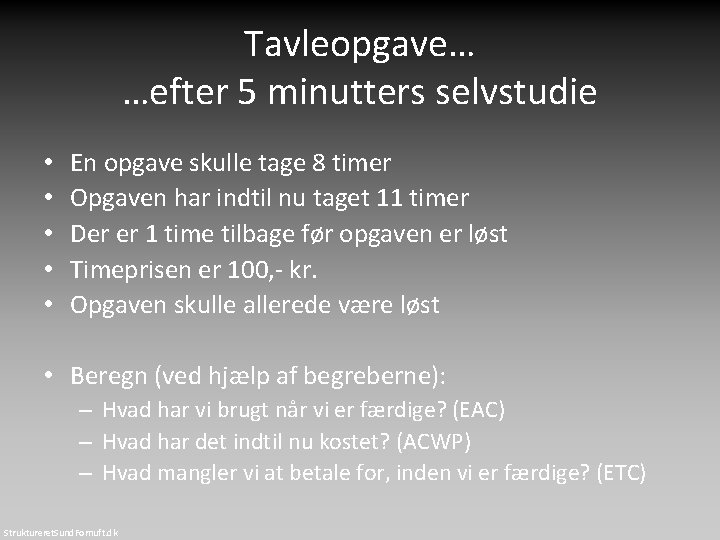 Tavleopgave…
…efter 5 minutters selvstudie

• En opgave skulle tage 8 timer
• Opgaven har indtil nu taget 11 timer
• Der er 1 time tilbage før opgaven er løst
• Timeprisen er 100,- kr.
• Opgaven skulle allerede være løst

• Beregn (ved hjælp af begreberne):
– Hvad har vi brugt når vi er færdige? (EAC)
– Hvad har det indtil nu kostet? (ACWP)
– Hvad mangler vi at betale for, inden vi er færdige? (ETC)

StruktureretSundFornuft.dk